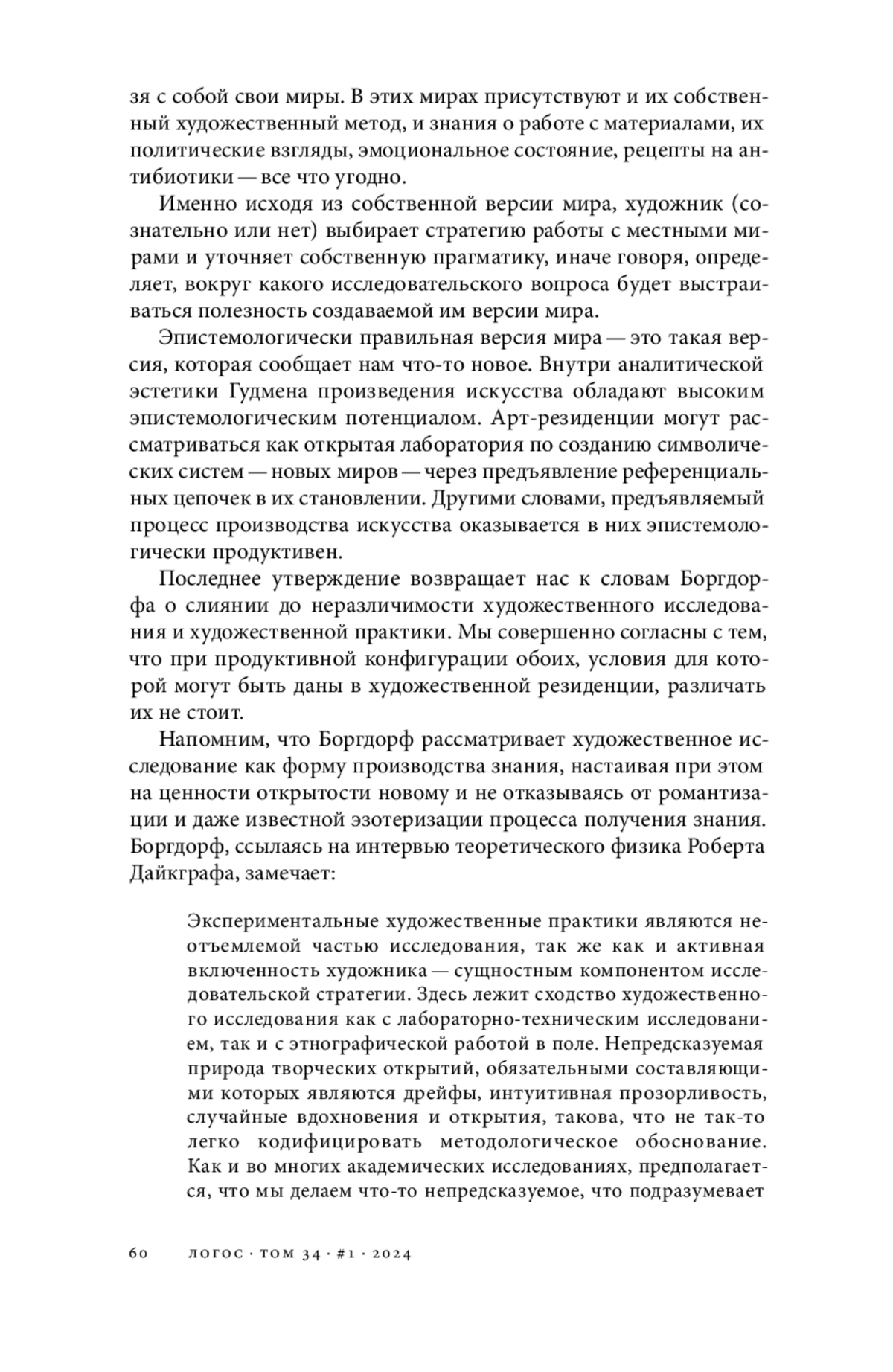 зя с собой свои миры. В этих мирах присутствуют и их собственный художественный метод, и знания о работе с материалами, их политические взгляды, эмоциональное состояние, рецепты на антибиотики — все что угодно.

Именно исходя из собственной версии мира, художник (сознательно или нет) выбирает стратегию работы с местными мирами и уточняет собственную прагматику, иначе говоря, определяет, вокруг какого исследовательского вопроса будет выстраиваться полезность создаваемой им версии мира.

Эпистемологически правильная версия мира — это такая версия, которая сообщает нам что-то новое. Внутри аналитической эстетики Гудмена произведения искусства обладают высоким эпистемологическим потенциалом. Арт-резиденции могут рассматриваться как открытая лаборатория по созданию символических систем — новых миров — через предъявление референциальных цепочек в их становлении. Другими словами, предъявляемый процесс производства искусства оказывается в них эпистемологически продуктивен.

Последнее утверждение возвращает нас к словам Боргдорфа о слиянии до неразличимости художественного исследования и художественной практики. Мы совершенно согласны с тем, что при продуктивной конфигурации обоих, условия для которой могут быть даны в художественной резиденции, различать их не стоит.

Напомним, что Боргдорф рассматривает художественное исследование как форму производства знания, настаивая при этом на ценности открытости новому и не отказываясь от романтизации и даже известной эзотеризации процесса получения знания. Боргдорф, ссылаясь на интервью теоретического физика Роберта Дайкграфа, замечает:

Экспериментальные художественные практики являются неотъемлемой частью исследования, так же как и активная включенность художника — сущностным компонентом исследовательской стратегии. Здесь лежит сходство художественного исследования как с лабораторно-техническим исследованием, так и с этнографической работой в поле. Непредсказуемая природа творческих открытий, обязательными составляющими которых являются дрейфы, интуитивная прозорливость, случайные вдохновения и открытия, такова, что не так-то легко кодифицировать методологическое обоснование. Как и во многих академических исследованиях, предполагается, что мы делаем что-то непредсказуемое, что подразумевает

60 ЛОГОС · ТОМ 34 · #1 · 2024